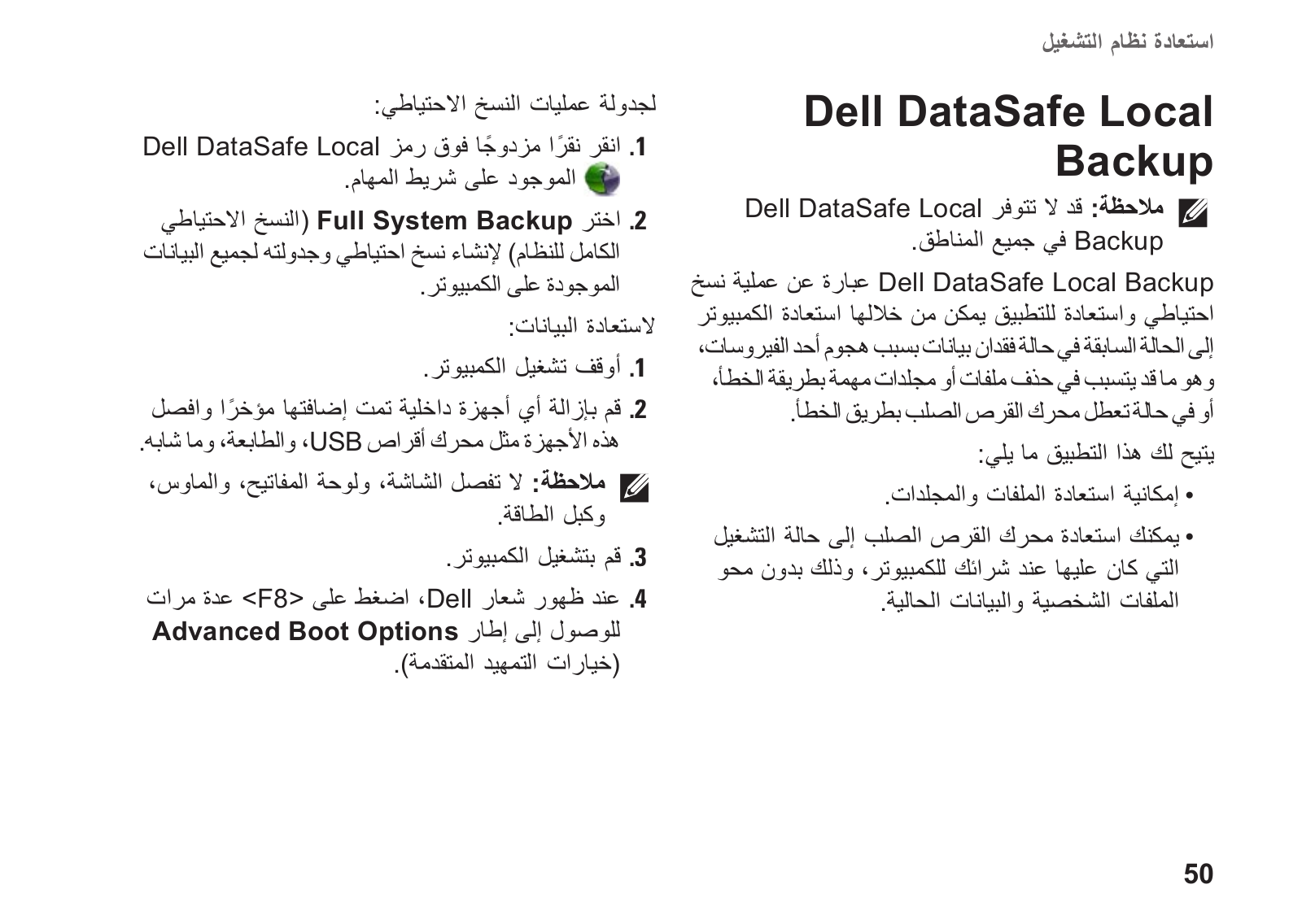 استعادة نظام التشغيل

Dell DataSafe Local Backup

ملاحظة: قد لا تتوفر Dell DataSafe Local Backup في جميع المناطق.

Dell DataSafe Local Backup عبارة عن عملية نسخ احتياطي واستعادة للتطبيق يمكن من خلالها استعادة الكمبيوتر إلى الحالة السابقة في حالة فقدان بيانات بسبب هجوم أحد الفيروسات، وهو ما قد يتسبب في حذف ملفات أو مجلدات مهمة بطريقة الخطأ، أو في حالة تعطل محرك القرص الصلب بطريق الخطأ.

يتيح لك هذا التطبيق ما يلي:

• إمكانية استعادة الملفات والمجلدات.

• يمكنك استعادة محرك القرص الصلب إلى حالة التشغيل التي كان عليها عند شرائك للكمبيوتر، وذلك بدون محو الملفات الشخصية والبيانات الحالية.

لجدولة عمليات النسخ الاحتياطي:

1. انقر نقرًا مزدوجًا فوق رمز Dell DataSafe Local الموجود على شريط المهام.

2. اختر Full System Backup (النسخ الاحتياطي الكامل للنظام) لإنشاء نسخ احتياطي وجدولته لجميع البيانات الموجودة على الكمبيوتر.

لاستعادة البيانات:

1. أوقف تشغيل الكمبيوتر.

2. قم بإزالة أي أجهزة داخلية تمت إضافتها مؤخرًا وافصل هذه الأجهزة مثل محرك أقراص USB، والطابعة، وما شابه.

ملاحظة: لا تفصل الشاشة، ولوحة المفاتيح، والماوس، وكبل الطاقة.

3. قم بتشغيل الكمبيوتر.

4. عند ظهور شعار Dell، اضغط على <F8> عدة مرات للوصول إلى إطار Advanced Boot Options (خيارات التمهيد المتقدمة).

50